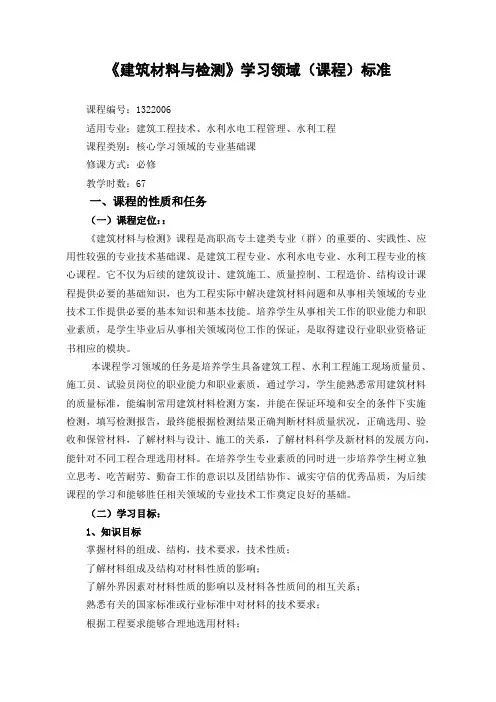 《建筑材料与检测》学习领域（课程）标准

课程编号：1322006

适用专业：建筑工程技术、水利水电工程管理、水利工程

课程类别：核心学习领域的专业基础课

修课方式：必修

教学时数：67

一、课程的性质和任务

（一）课程定位：：

《建筑材料与检测》课程是高职高专土建类专业（群）的重要的、实践性、应用性较强的专业技术基础课、是建筑工程专业、水利水电专业、水利工程专业的核心课程。它不仅为后续的建筑设计、建筑施工、质量控制、工程造价、结构设计课程提供必要的基础知识，也为工程实际中解决建筑材料问题和从事相关领域的专业技术工作提供必要的基本知识和基本技能。培养学生从事相关工作的职业能力和职业素质，是学生毕业后从事相关领域岗位工作的保证，是取得建设行业职业资格证书相应的模块。

本课程学习领域的任务是培养学生具备建筑工程、水利工程施工现场质量员、施工员、试验员岗位的职业能力和职业素质，通过学习，学生能熟悉常用建筑材料的质量标准，能编制常用建筑材料检测方案，并能在保证环境和安全的条件下实施检测，填写检测报告，最终能根据检测结果正确判断材料质量状况，正确选用、验收和保管材料，了解材料与设计、施工的关系，了解材料科学及新材料的发展方向，能针对不同工程合理选用材料。在培养学生专业素质的同时进一步培养学生树立独立思考、吃苦耐劳、勤奋工作的意识以及团结协作、诚实守信的优秀品质，为后续课程的学习和能够胜任相关领域的专业技术工作奠定良好的基础。

（二）学习目标：

1、知识目标

掌握材料的组成、结构，技术要求，技术性质；

了解材料组成及结构对材料性质的影响；

了解外界因素对材料性质的影响以及材料各性质间的相互关系；

熟悉有关的国家标准或行业标准中对材料的技术要求；

根据工程要求能够合理地选用材料；